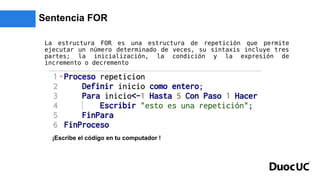 Sentencia FOR

La estructura FOR es una estructura de repetición que permite ejecutar un número determinado de veces, su sintaxis incluye tres partes; la inicialización, la condición y la expresión de incremento o decremento

1 Proceso repeticion
2 Definir inicio como entero;
3 Para inicio<-1 Hasta 5 Con Paso 1 Hacer
4 Escribir "esto es una repetición";
5 FinPara
6 FinProceso

¡Escribe el código en tu computador !

DuocUC